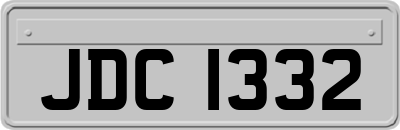 JDC 1332